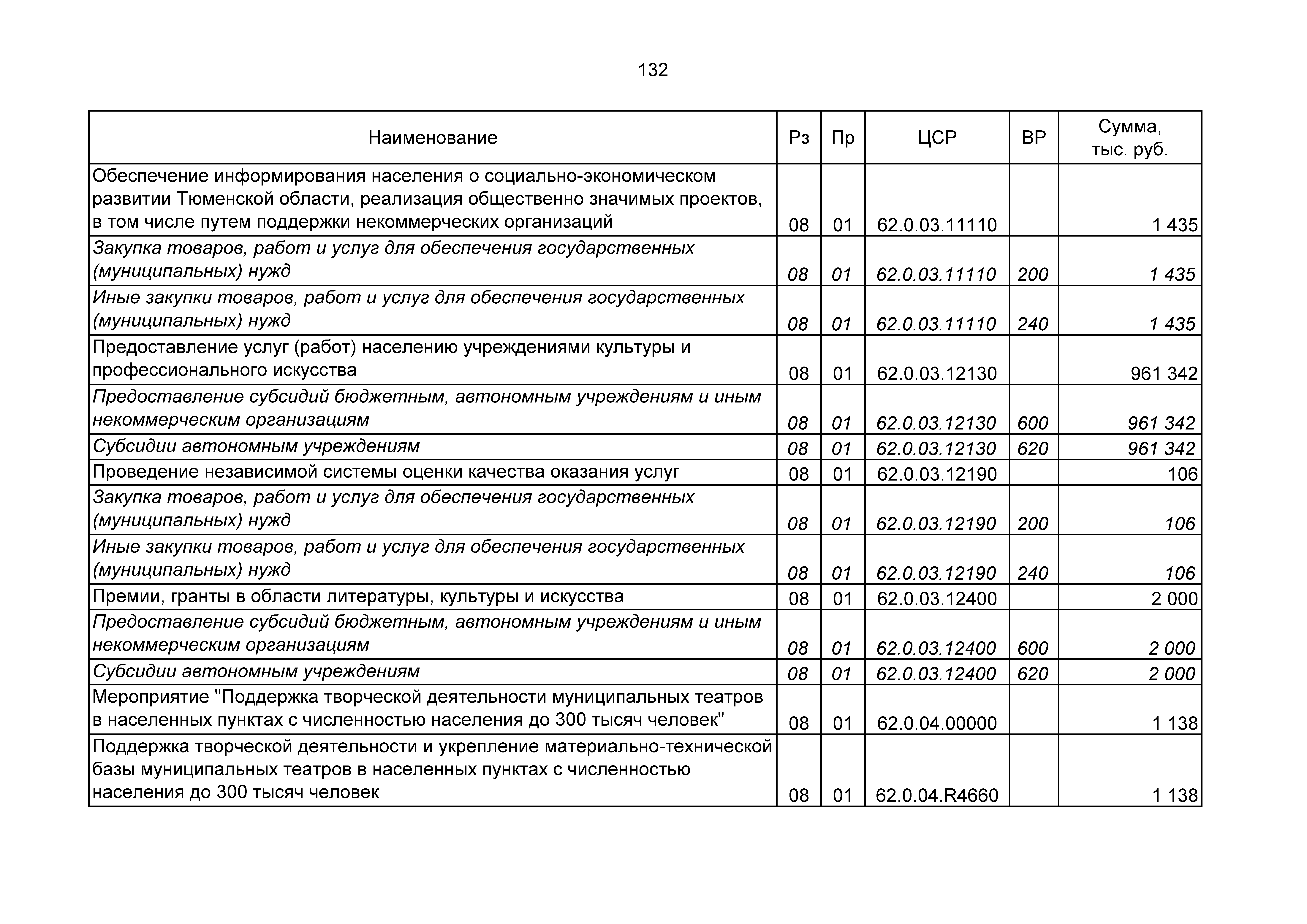 132

| Наименование | Рз | Пр | ЦСР | ВР | Сумма, тыс. руб. |
|---|---|---|---|---|---|
| Обеспечение информирования населения о социально-экономическом развитии Тюменской области, реализация общественно значимых проектов, в том числе путем поддержки некоммерческих организаций | 08 | 01 | 62.0.03.11110 | | 1 435 |
| Закупка товаров, работ и услуг для обеспечения государственных (муниципальных) нужд | 08 | 01 | 62.0.03.11110 | 200 | 1 435 |
| Иные закупки товаров, работ и услуг для обеспечения государственных (муниципальных) нужд | 08 | 01 | 62.0.03.11110 | 240 | 1 435 |
| Предоставление услуг (работ) населению учреждениями культуры и профессионального искусства | 08 | 01 | 62.0.03.12130 | | 961 342 |
| Предоставление субсидий бюджетным, автономным учреждениям и иным некоммерческим организациям | 08 | 01 | 62.0.03.12130 | 600 | 961 342 |
| Субсидии автономным учреждениям | 08 | 01 | 62.0.03.12130 | 620 | 961 342 |
| Проведение независимой системы оценки качества оказания услуг | 08 | 01 | 62.0.03.12190 | | 106 |
| Закупка товаров, работ и услуг для обеспечения государственных (муниципальных) нужд | 08 | 01 | 62.0.03.12190 | 200 | 106 |
| Иные закупки товаров, работ и услуг для обеспечения государственных (муниципальных) нужд | 08 | 01 | 62.0.03.12190 | 240 | 106 |
| Премии, гранты в области литературы, культуры и искусства | 08 | 01 | 62.0.03.12400 | | 2 000 |
| Предоставление субсидий бюджетным, автономным учреждениям и иным некоммерческим организациям | 08 | 01 | 62.0.03.12400 | 600 | 2 000 |
| Субсидии автономным учреждениям | 08 | 01 | 62.0.03.12400 | 620 | 2 000 |
| Мероприятие "Поддержка творческой деятельности муниципальных театров в населенных пунктах с численностью населения до 300 тысяч человек" | 08 | 01 | 62.0.04.00000 | | 1 138 |
| Поддержка творческой деятельности и укрепление материально-технической базы муниципальных театров в населенных пунктах с численностью населения до 300 тысяч человек | 08 | 01 | 62.0.04.R4660 | | 1 138 |